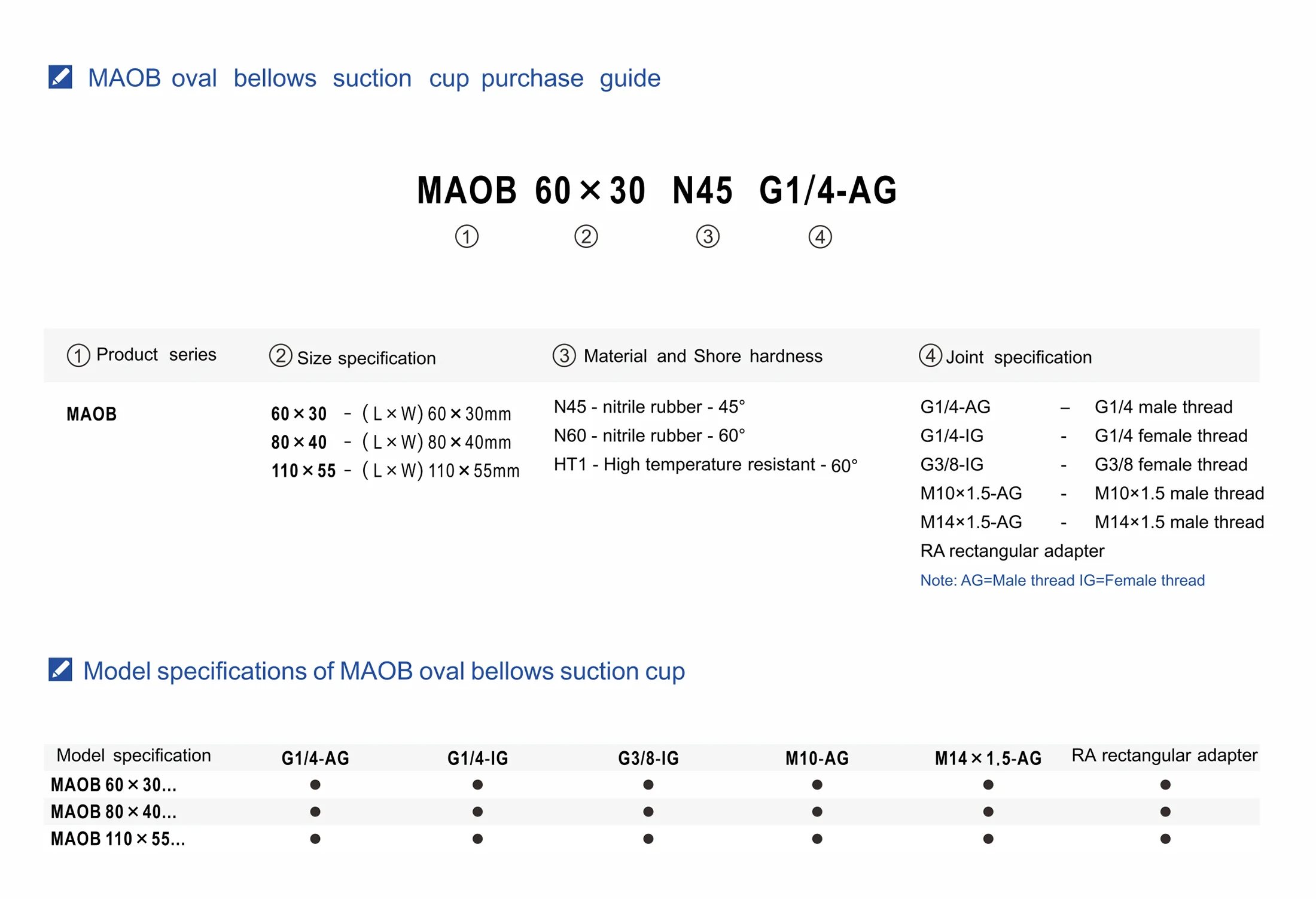 MAOB oval bellows suction cup purchase guide

MAOB 60×30 N45 G1/4-AG
① ② ③ ④

① Product series
MAOB

② Size specification
60×30 - (L×W) 60×30mm
80×40 - (L×W) 80×40mm
110×55 - (L×W) 110×55mm

③ Material and Shore hardness
N45 - nitrile rubber - 45°
N60 - nitrile rubber - 60°
HT1 - High temperature resistant - 60°

④ Joint specification
G1/4-AG – G1/4 male thread
G1/4-IG - G1/4 female thread
G3/8-IG - G3/8 female thread
M10×1.5-AG - M10×1.5 male thread
M14×1.5-AG - M14×1.5 male thread
RA rectangular adapter
Note: AG=Male thread IG=Female thread

Model specifications of MAOB oval bellows suction cup

| Model specification | G1/4-AG | G1/4-IG | G3/8-IG | M10-AG | M14×1.5-AG | RA rectangular adapter |
|---|---|---|---|---|---|---|
| MAOB 60×30... | ● | ● | ● | ● | ● | ● |
| MAOB 80×40... | ● | ● | ● | ● | ● | ● |
| MAOB 110×55... | ● | ● | ● | ● | ● | ● |